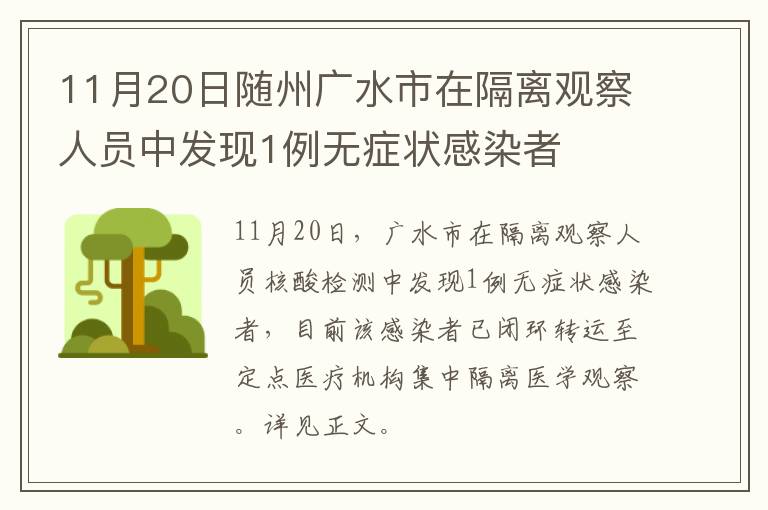 11月20日随州广水市在隔离观察人员中发现1例无症状感染者

11月20日，广水市在隔离观察人员核酸检测中发现1例无症状感染者，目前该感染者已闭环转运至定点医疗机构集中隔离医学观察。详见正文。